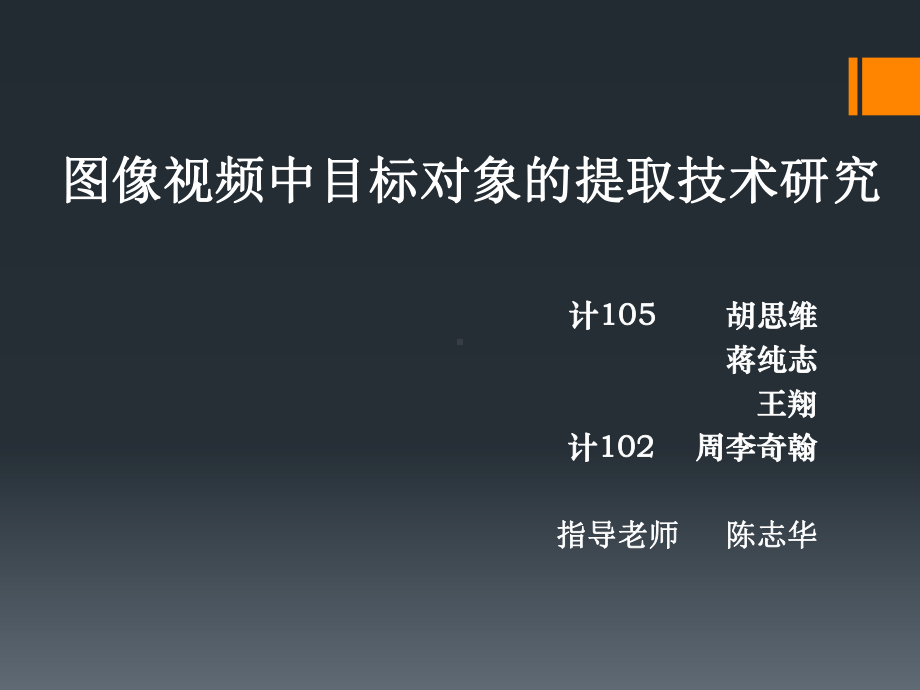 图像视频中目标对象的提取技术研究

计105　胡思维
蒋纯志
王翔
计102　周李奇翰

指导老师　陈志华